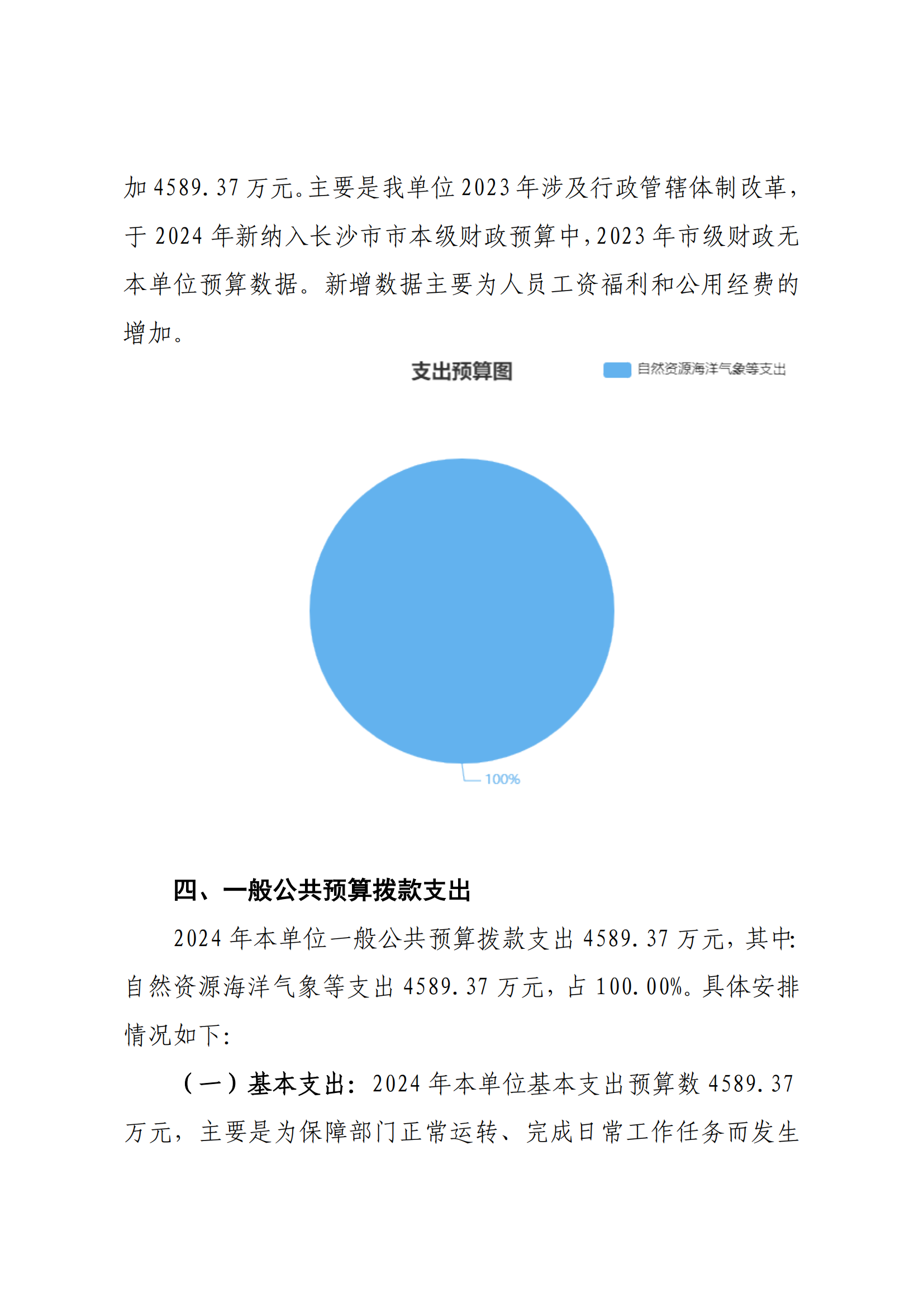 加 4589.37 万元。主要是我单位 2023 年涉及行政管辖体制改革，于 2024 年新纳入长沙市市本级财政预算中，2023 年市级财政无本单位预算数据。新增数据主要为人员工资福利和公用经费的增加。

支出预算图

自然资源海洋气象等支出

100%

四、一般公共预算拨款支出

2024 年本单位一般公共预算拨款支出 4589.37 万元，其中：自然资源海洋气象等支出 4589.37 万元，占 100.00%。具体安排情况如下：

（一）基本支出：2024 年本单位基本支出预算数 4589.37 万元，主要是为保障部门正常运转、完成日常工作任务而发生